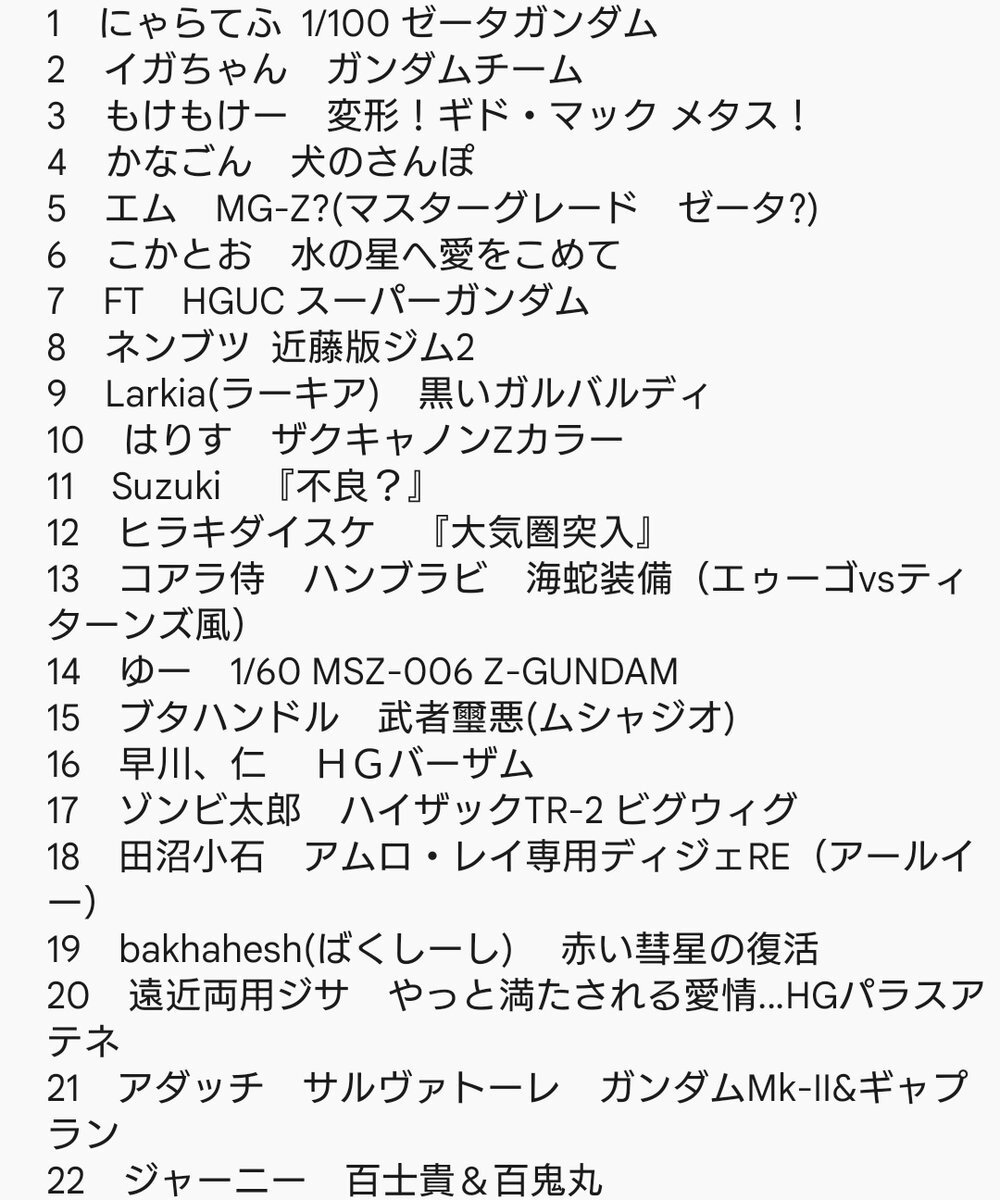 1　にゃらてふ 1/100 ゼータガンダム
2　イガちゃん　ガンダムチーム
3　もけもけー　変形！ギド・マック メタス！
4　かなごん　犬のさんぽ
5　エム　MG-Z?(マスターグレード　ゼータ?)
6　こかとお　水の星へ愛をこめて
7　FT　HGUC スーパーガンダム
8　ネンブツ 近藤版ジム2
9　Larkia(ラーキア)　黒いガルバルディ
10　はりす　ザクキャノンZカラー
11　Suzuki　『不良？』
12　ヒラキダイスケ　『大気圏突入』
13　コアラ侍　ハンブラビ　海蛇装備（エゥーゴvsティターンズ風）
14　ゆー　1/60 MSZ-006 Z-GUNDAM
15　ブタハンドル　武者璽悪(ムシャジオ)
16　早川、仁　ＨＧバーザム
17　ゾンビ太郎　ハイザックTR-2 ビグウィグ
18　田沼小石　アムロ・レイ専用ディジェRE（アールイー)
19　bakhahesh(ばくしーし)　赤い彗星の復活
20　遠近両用ジサ　やっと満たされる愛情…HGパラスアテネ
21　アダッチ　サルヴァトーレ　ガンダムMk-II&ギャプラン
22　ジャーニー　百士貴＆百鬼丸